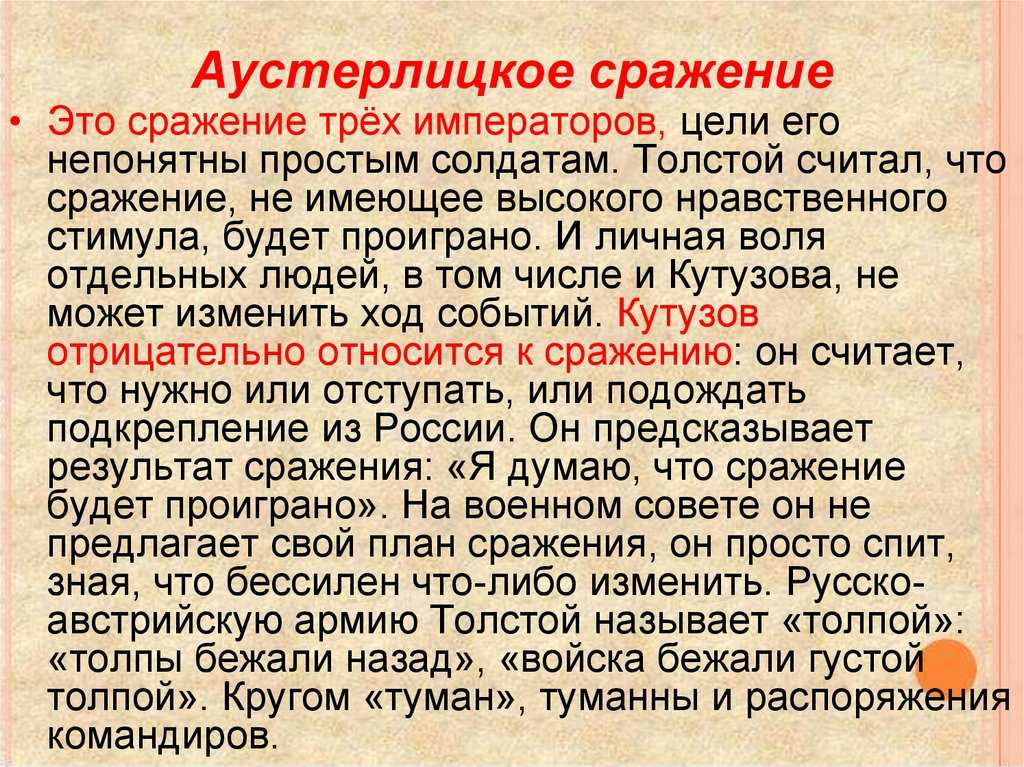 Аустерлицкое сражение

• Это сражение трёх императоров, цели его непонятны простым солдатам. Толстой считал, что сражение, не имеющее высокого нравственного стимула, будет проиграно. И личная воля отдельных людей, в том числе и Кутузова, не может изменить ход событий. Кутузов отрицательно относится к сражению: он считает, что нужно или отступать, или подождать подкрепление из России. Он предсказывает результат сражения: «Я думаю, что сражение будет проиграно». На военном совете он не предлагает свой план сражения, он просто спит, зная, что бессилен что-либо изменить. Русско-австрийскую армию Толстой называет «толпой»: «толпы бежали назад», «войска бежали густой толпой». Кругом «туман», туманны и распоряжения командиров.